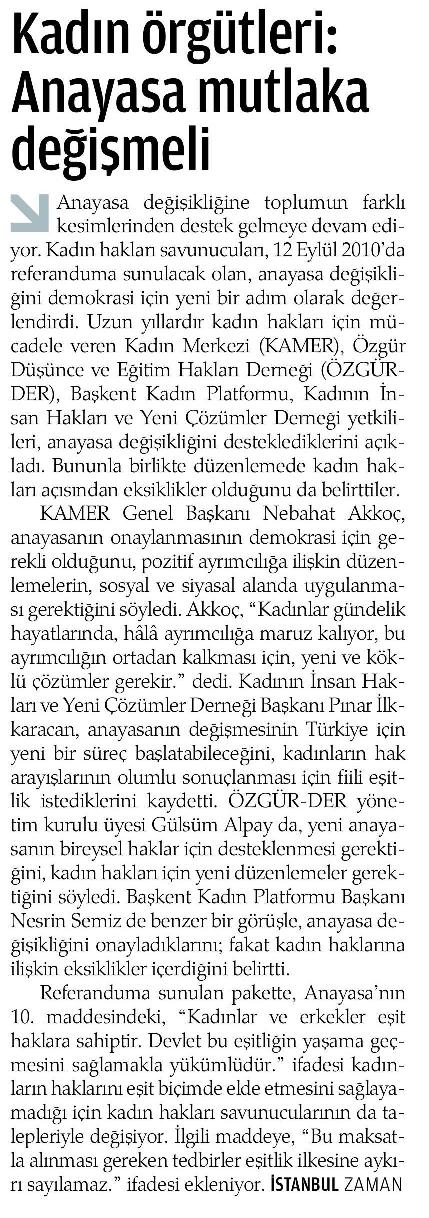 Kadın örgütleri: Anayasa mutlaka değişmeli

Anayasa değişikliğine toplumun farklı kesimlerinden destek gelmeye devam ediyor. Kadın hakları savunucuları, 12 Eylül 2010'da referanduma sunulacak olan, anayasa değişikliğini demokrasi için yeni bir adım olarak değerlendirdi. Uzun yıllardır kadın hakları için mücadele veren Kadın Merkezi (KAMER), Özgür Düşünce ve Eğitim Hakları Derneği (ÖZGÜR-DER), Başkent Kadın Platformu, Kadının İnsan Hakları ve Yeni Çözümler Derneği yetkilileri, anayasa değişikliğini desteklediklerini açıkladı. Bununla birlikte düzenlemede kadın hakları açısından eksiklikler olduğunu da belirttiler.

KAMER Genel Başkanı Nebahat Akkoç, anayasanın onaylanmasının demokrasi için gerekli olduğunu, pozitif ayrımcılığa ilişkin düzenlemelerin, sosyal ve siyasal alanda uygulanması gerektiğini söyledi. Akkoç, "Kadınlar gündelik hayatlarında, hâlâ ayrımcılığa maruz kalıyor, bu ayrımcılığın ortadan kalkması için, yeni ve köklü çözümler gerekir." dedi. Kadının İnsan Hakları ve Yeni Çözümler Derneği Başkanı Pınar İlkkaracan, anayasanın değişmesinin Türkiye için yeni bir süreç başlatabileceğini, kadınların hak arayışlarının olumlu sonuçlanması için fiili eşitlik istediklerini kaydetti. ÖZGÜR-DER yönetim kurulu üyesi Gülsüm Alpay da, yeni anayasanın bireysel haklar için desteklenmesi gerektiğini, kadın hakları için yeni düzenlemeler gerektiğini söyledi. Başkent Kadın Platformu Başkanı Nesrin Semiz de benzer bir görüşle, anayasa değişikliğini onayladıklarını; fakat kadın haklarına ilişkin eksiklikler içerdiğini belirtti.

Referanduma sunulan pakette, Anayasa'nın 10. maddesindeki, "Kadınlar ve erkekler eşit haklara sahiptir. Devlet bu eşitliğin yaşama geçmesini sağlamakla yükümlüdür." ifadesi kadınların haklarını eşit biçimde elde etmesini sağlayamadığı için kadın hakları savunucularının da talepleriyle değişiyor. İlgili maddeye, "Bu maksatla alınması gereken tedbirler eşitlik ilkesine aykırı sayılamaz." ifadesi ekleniyor. İSTANBUL ZAMAN